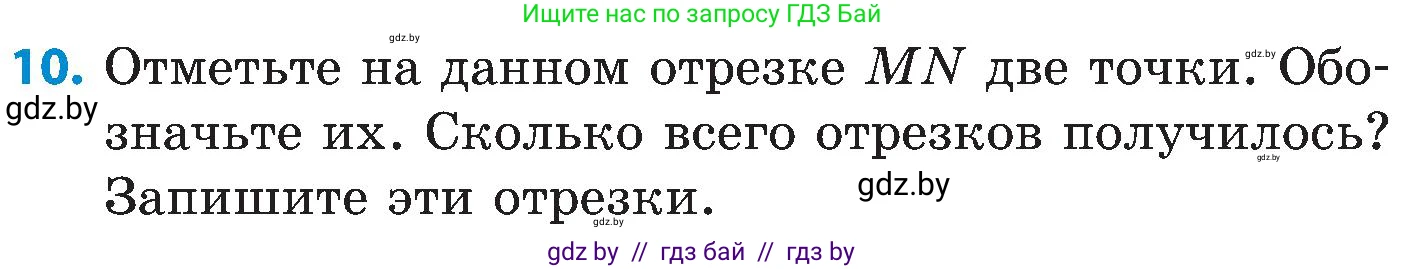 Ищите нас по запросу ГДЗ Бай

gdz.by

**10.** Отметьте на данном отрезке $MN$ две точки. Обозначьте их. Сколько всего отрезков получилось? Запишите эти отрезки.

gdz.by gdz.by gdz.by gdz.by gdz.by

gdz by // гдз бай // гдз by